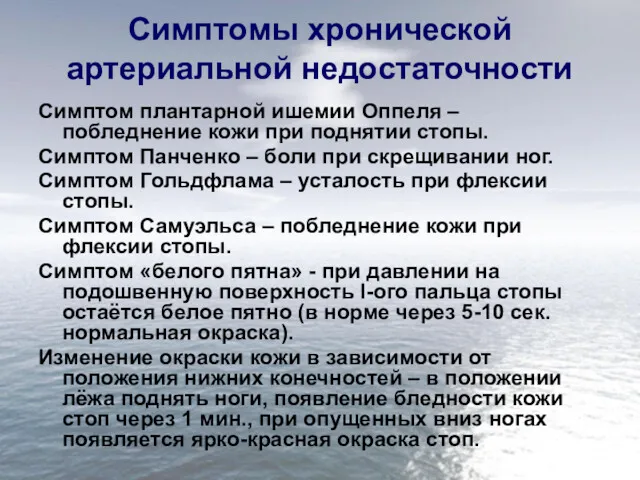 Симптомы хронической артериальной недостаточности

Симптом плантарной ишемии Оппеля – побледнение кожи при поднятии стопы.

Симптом Панченко – боли при скрещивании ног.

Симптом Гольдфлама – усталость при флексии стопы.

Симптом Самуэльса – побледнение кожи при флексии стопы.

Симптом «белого пятна» - при давлении на подошвенную поверхность I-ого пальца стопы остаётся белое пятно (в норме через 5-10 сек. нормальная окраска).

Изменение окраски кожи в зависимости от положения нижних конечностей – в положении лёжа поднять ноги, появление бледности кожи стоп через 1 мин., при опущенных вниз ногах появляется ярко-красная окраска стоп.